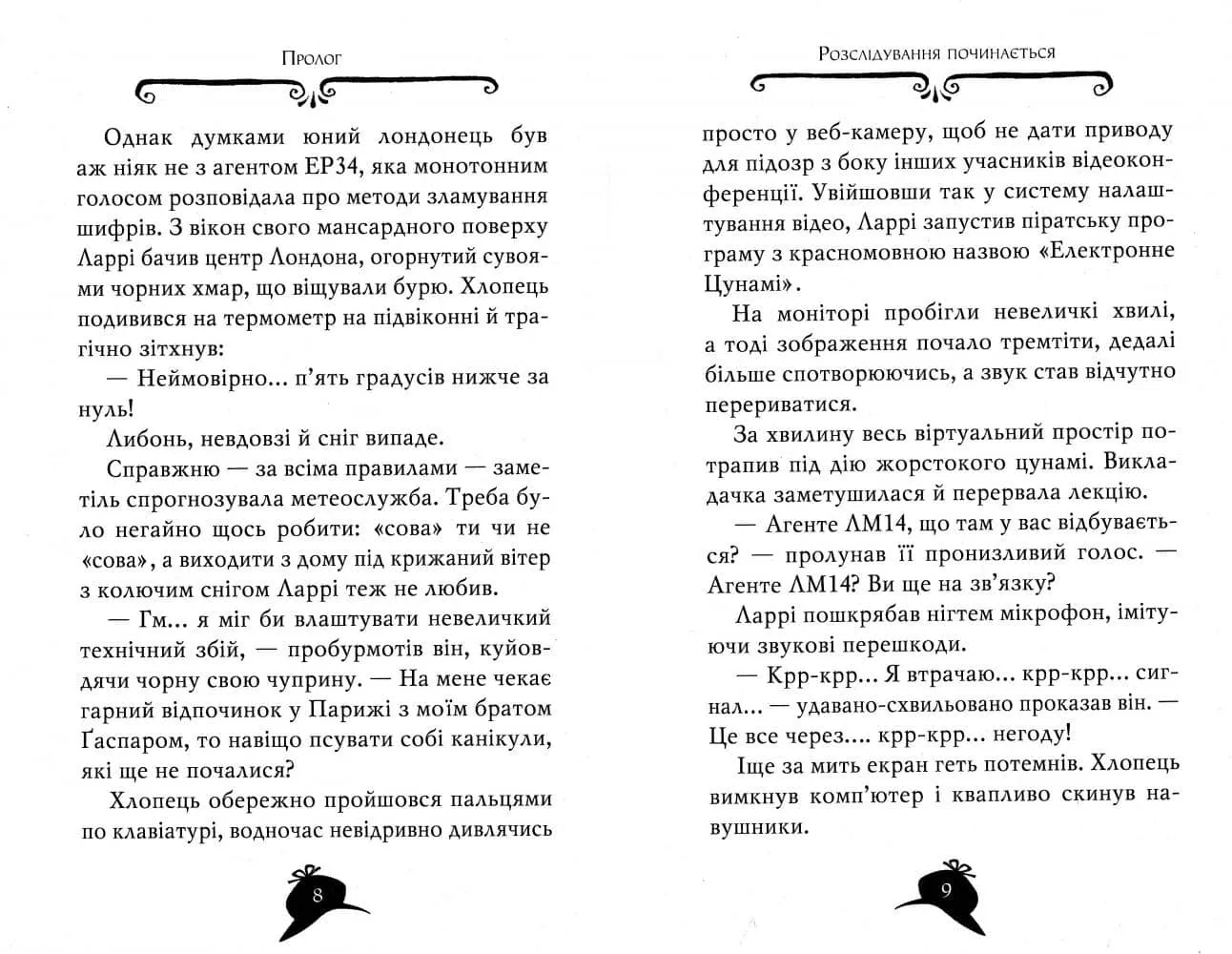 Пролог

Однак думками юний лондонець був аж ніяк не з агентом ЕР34, яка монотонним голосом розповідала про методи зламування шифрів. З вікон свого мансардного поверху Ларрі бачив центр Лондона, огорнутий сувоями чорних хмар, що віщували бурю. Хлопець подивився на термометр на підвіконні й трагічно зітхнув:

— Неймовірно... п'ять градусів нижче за нуль!

Либонь, невдовзі й сніг випаде.

Справжню — за всіма правилами — заметіль спрогнозувала метеослужба. Треба було негайно щось робити: «сова» ти чи не «сова», а виходити з дому під крижаний вітер з колючим снігом Ларрі теж не любив.

— Гм... я міг би влаштувати невеличкий технічний збій, — пробурмотів він, куйовдячи чорну свою чуприну. — На мене чекає гарний відпочинок у Парижі з моїм братом Ґаспаром, то навіщо псувати собі канікули, які ще не почалися?

Хлопець обережно пройшовся пальцями по клавіатурі, водночас невідривно дивлячись

8

Розслідування починається

просто у веб-камеру, щоб не дати приводу для підозр з боку інших учасників відеоконференції. Увійшовши так у систему налаштування відео, Ларрі запустив піратську програму з красномовною назвою «Електронне Цунамі».

На моніторі пробігли невеличкі хвилі, а тоді зображення почало тремтіти, дедалі більше спотворюючись, а звук став відчутно перериватися.

За хвилину весь віртуальний простір потрапив під дію жорстокого цунамі. Викладачка заметушилася й перервала лекцію.

— Агенте ЛМ14, що там у вас відбувається? — пролунав її пронизливий голос. — Агенте ЛМ14? Ви ще на зв'язку?

Ларрі пошкрябав нігтем мікрофон, імітуючи звукові перешкоди.

— Крр-крр... Я втрачаю... крр-крр... сигнал... — удавано-схвильовано проказав він. — Це все через.... крр-крр... негоду!

Іще за мить екран геть потемнів. Хлопець вимкнув комп'ютер і квапливо скинув навушники.

9